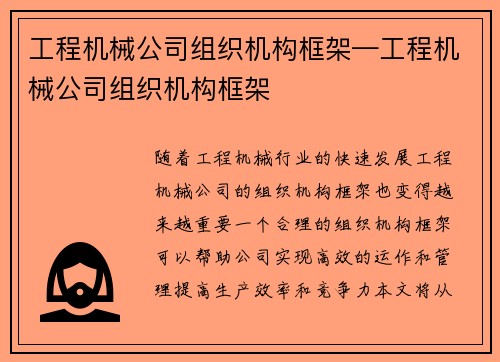 工程机械公司组织机构框架—工程机械公司组织机构框架

随着工程机械行业的快速发展工程机械公司的组织机构框架也变得越来越重要一个合理的组织机构框架可以帮助公司实现高效的运作和管理提高生产效率和竞争力本文将从